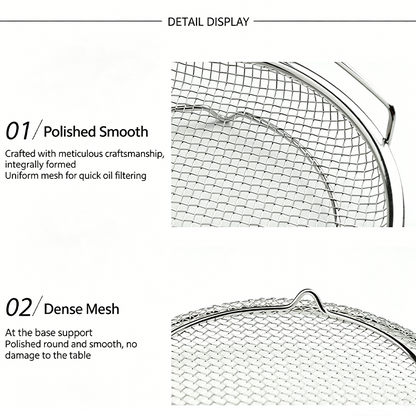 DETAIL DISPLAY

01/ Polished Smooth

Crafted with meticulous craftsmanship, integrally formed
Uniform mesh for quick oil filtering

02/ Dense Mesh

At the base support
Polished round and smooth, no damage to the table